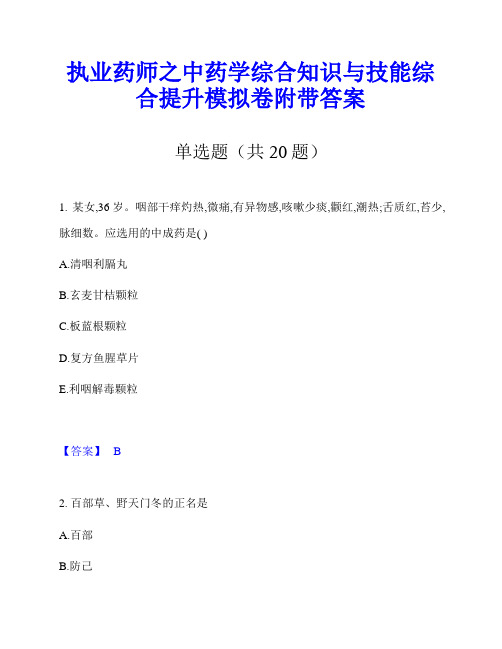 执业药师之中药学综合知识与技能综合提升模拟卷附带答案

单选题（共 20 题）

1. 某女,36 岁。咽部干痒灼热,微痛,有异物感,咳嗽少痰,颧红,潮热;舌质红,苔少,脉细数。应选用的中成药是( )

A.清咽利膈丸

B.玄麦甘桔颗粒

C.板蓝根颗粒

D.复方鱼腥草片

E.利咽解毒颗粒

【答案】 B

2. 百部草、野天门冬的正名是

A.百部

B.防己